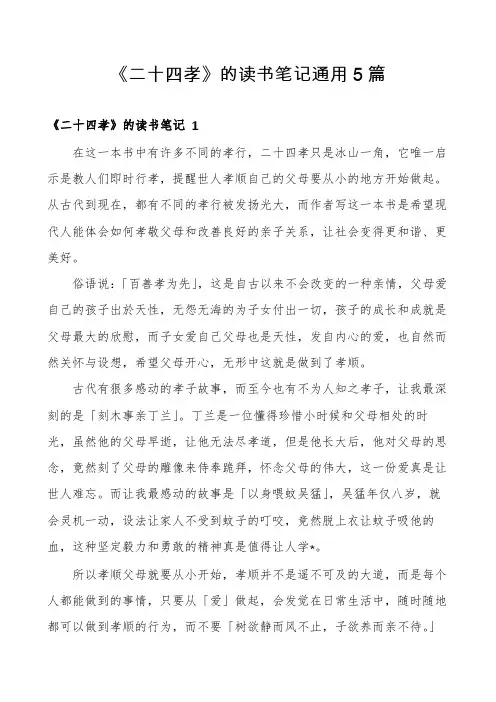 《二十四孝》的读书笔记通用5篇

《二十四孝》的读书笔记 1

在这一本书中有许多不同的孝行，二十四孝只是冰山一角，它唯一启示是教人们即时行孝，提醒世人孝顺自己的父母要从小的地方开始做起。从古代到现在，都有不同的孝行被发扬光大，而作者写这一本书是希望现代人能体会如何孝敬父母和改善良好的亲子关系，让社会变得更和谐、更美好。

俗语说：「百善孝为先」，这是自古以来不会改变的一种亲情，父母爱自己的孩子出於天性，无怨无悔的为子女付出一切，孩子的成长和成就是父母最大的欣慰，而子女爱自己父母也是天性，发自内心的爱，也自然而然关怀与设想，希望父母开心，无形中这就是做到了孝顺。

古代有很多感动的孝子故事，而至今也有不为人知之孝子，让我最深刻的是「刻木事亲丁兰」。丁兰是一位懂得珍惜小时候和父母相处的时光，虽然他的父母早逝，让他无法尽孝道，但是他长大后，他对父母的思念，竟然刻了父母的雕像来侍奉跪拜，怀念父母的伟大，这一份爱真是让世人难忘。而让我最感动的故事是「以身喂蚊吴猛」，吴猛年仅八岁，就会灵机一动，设法让家人不受到蚊子的叮咬，竟然脱上衣让蚊子吸他的血，这种坚定毅力和勇敢的精神真是值得让人学*。

所以孝顺父母就要从小开始，孝顺并不是遥不可及的大道，而是每个人都能做到的事情，只要从「爱」做起，会发觉在日常生活中，随时随地都可以做到孝顺的行为，而不要「树欲静而风不止，子欲养而亲不待。」